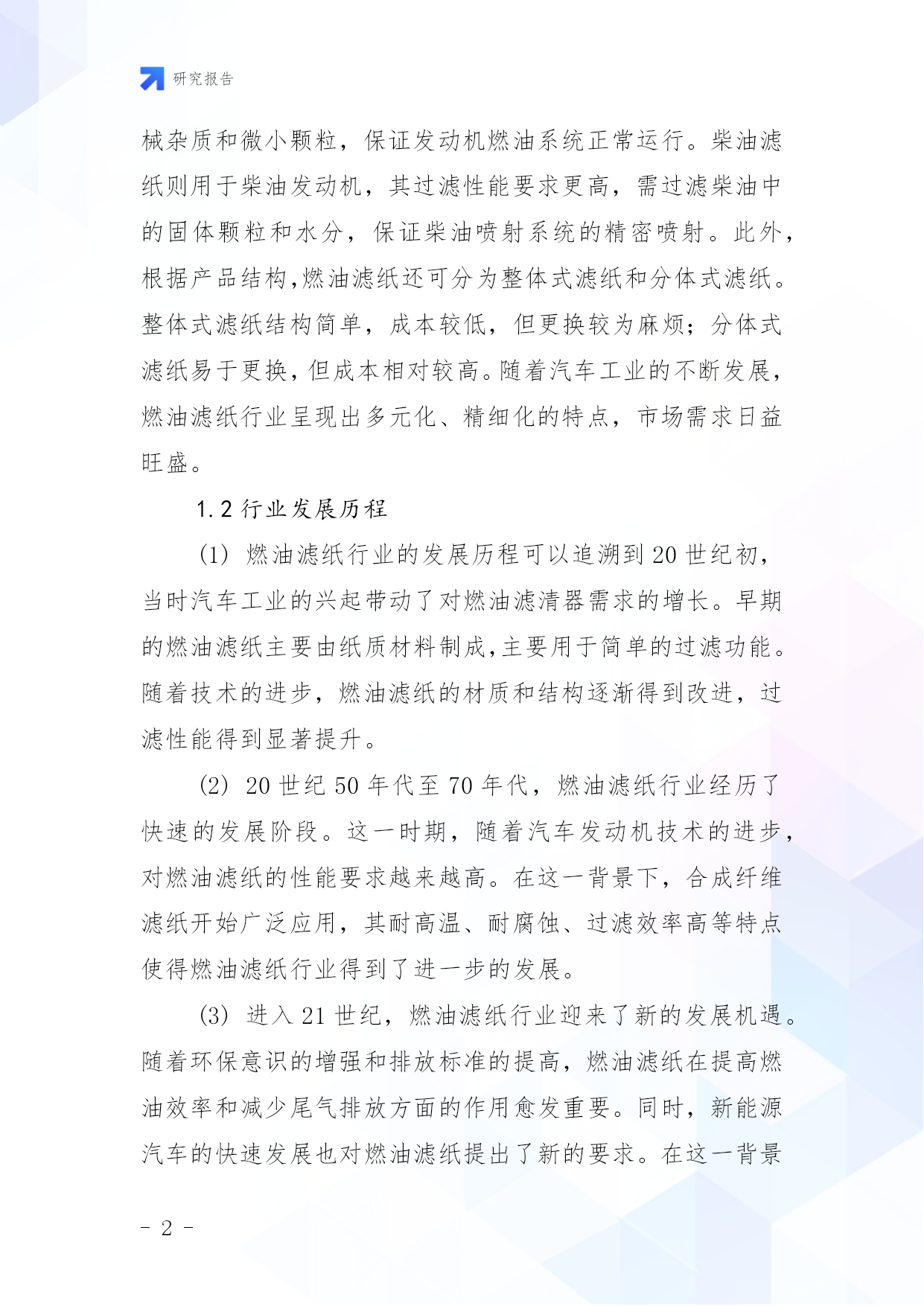 研究报告

械杂质和微小颗粒，保证发动机燃油系统正常运行。柴油滤纸则用于柴油发动机，其过滤性能要求更高，需过滤柴油中的固体颗粒和水分，保证柴油喷射系统的精密喷射。此外，根据产品结构,燃油滤纸还可分为整体式滤纸和分体式滤纸。整体式滤纸结构简单，成本较低，但更换较为麻烦；分体式滤纸易于更换，但成本相对较高。随着汽车工业的不断发展，燃油滤纸行业呈现出多元化、精细化的特点，市场需求日益旺盛。

1.2 行业发展历程

(1) 燃油滤纸行业的发展历程可以追溯到 20 世纪初，当时汽车工业的兴起带动了对燃油滤清器需求的增长。早期的燃油滤纸主要由纸质材料制成,主要用于简单的过滤功能。随着技术的进步，燃油滤纸的材质和结构逐渐得到改进，过滤性能得到显著提升。

(2) 20 世纪 50 年代至 70 年代，燃油滤纸行业经历了快速的发展阶段。这一时期，随着汽车发动机技术的进步，对燃油滤纸的性能要求越来越高。在这一背景下，合成纤维滤纸开始广泛应用，其耐高温、耐腐蚀、过滤效率高等特点使得燃油滤纸行业得到了进一步的发展。

(3) 进入 21 世纪，燃油滤纸行业迎来了新的发展机遇。随着环保意识的增强和排放标准的提高，燃油滤纸在提高燃油效率和减少尾气排放方面的作用愈发重要。同时，新能源汽车的快速发展也对燃油滤纸提出了新的要求。在这一背景

- 2 -